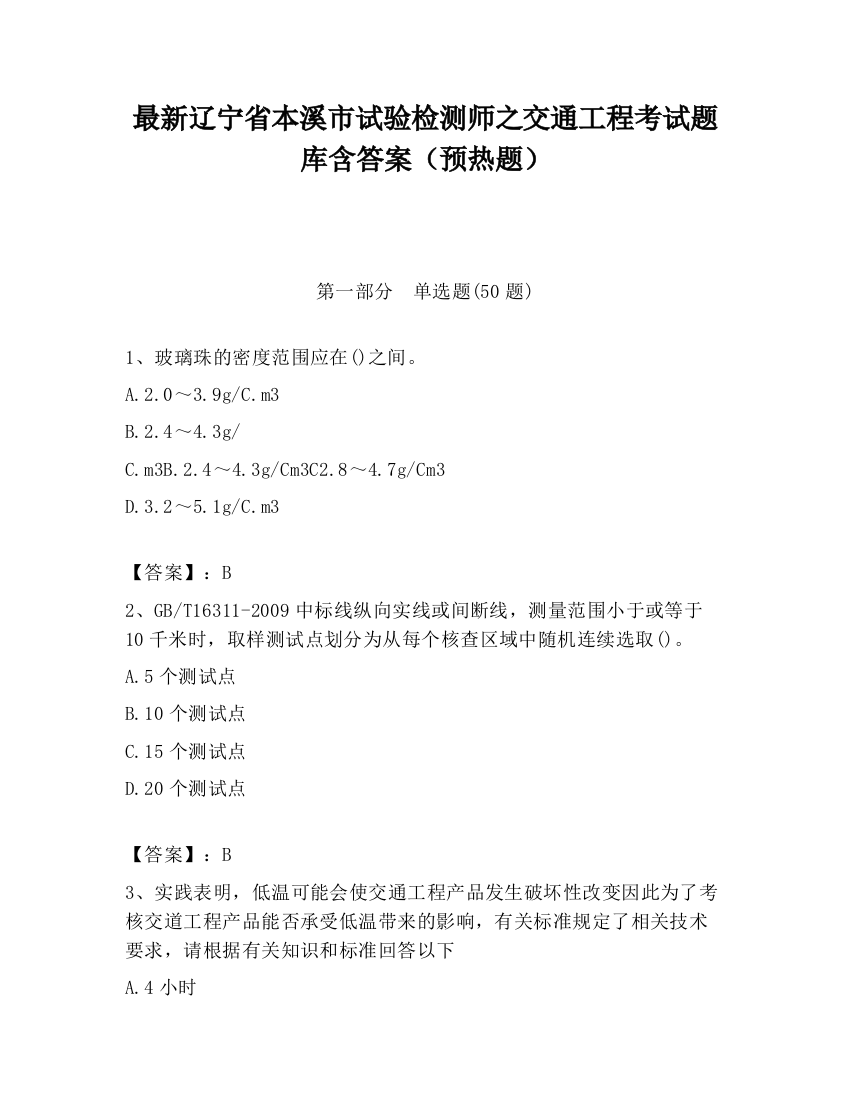 最新辽宁省本溪市试验检测师之交通工程考试题库含答案（预热题）

第一部分　单选题(50 题)

1、玻璃珠的密度范围应在()之间。

A.2.0～3.9g/C.m3

B.2.4～4.3g/

C.m3B.2.4～4.3g/Cm3C2.8～4.7g/Cm3

D.3.2～5.1g/C.m3

【答案】：B

2、GB/T16311-2009 中标线纵向实线或间断线，测量范围小于或等于 10 千米时，取样测试点划分为从每个核查区域中随机连续选取()。

A.5 个测试点

B.10 个测试点

C.15 个测试点

D.20 个测试点

【答案】：B

3、实践表明，低温可能会使交通工程产品发生破坏性改变因此为了考核交道工程产品能否承受低温带来的影响，有关标准规定了相关技术要求，请根据有关知识和标准回答以下

A.4 小时